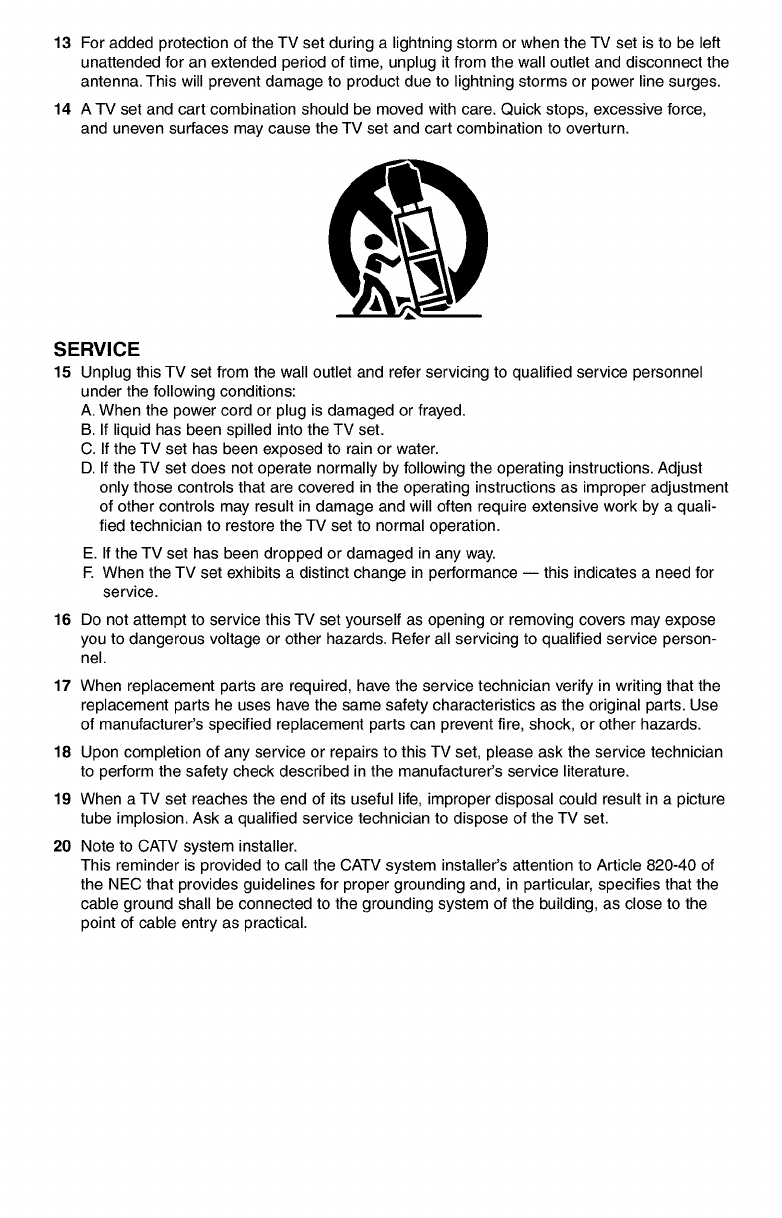 13 For added protection of the TV set during a lightning storm or when the TV set is to be left unattended for an extended period of time, unplug it from the wall outlet and disconnect the antenna. This will prevent damage to product due to lightning storms or power line surges.

14 A TV set and cart combination should be moved with care. Quick stops, excessive force, and uneven surfaces may cause the TV set and cart combination to overturn.

SERVICE

15 Unplug this TV set from the wall outlet and refer servicing to qualified service personnel under the following conditions:
A. When the power cord or plug is damaged or frayed.
B. If liquid has been spilled into the TV set.
C. If the TV set has been exposed to rain or water.
D. If the TV set does not operate normally by following the operating instructions. Adjust only those controls that are covered in the operating instructions as improper adjustment of other controls may result in damage and will often require extensive work by a qualified technician to restore the TV set to normal operation.
E. If the TV set has been dropped or damaged in any way.
F. When the TV set exhibits a distinct change in performance — this indicates a need for service.

16 Do not attempt to service this TV set yourself as opening or removing covers may expose you to dangerous voltage or other hazards. Refer all servicing to qualified service personnel.

17 When replacement parts are required, have the service technician verify in writing that the replacement parts he uses have the same safety characteristics as the original parts. Use of manufacturer's specified replacement parts can prevent fire, shock, or other hazards.

18 Upon completion of any service or repairs to this TV set, please ask the service technician to perform the safety check described in the manufacturer's service literature.

19 When a TV set reaches the end of its useful life, improper disposal could result in a picture tube implosion. Ask a qualified service technician to dispose of the TV set.

20 Note to CATV system installer.
This reminder is provided to call the CATV system installer's attention to Article 820-40 of the NEC that provides guidelines for proper grounding and, in particular, specifies that the cable ground shall be connected to the grounding system of the building, as close to the point of cable entry as practical.